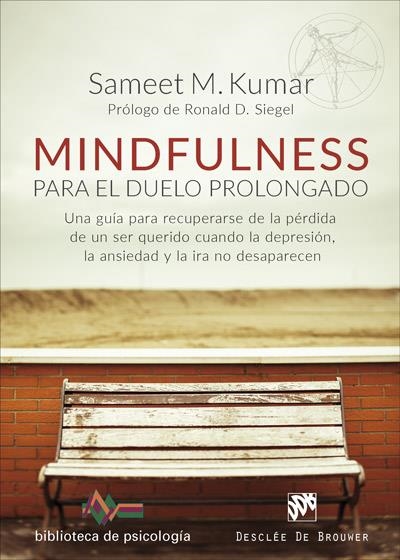 Sameet M. Kumar
Prólogo de Ronald D. Siegel

MINDFULNESS
PARA EL DUELO PROLONGADO

Una guía para recuperarse de la pérdida de un ser querido cuando la depresión, la ansiedad y la ira no desaparecen

biblioteca de psicología

DDB
DESCLÉE DE BROUWER